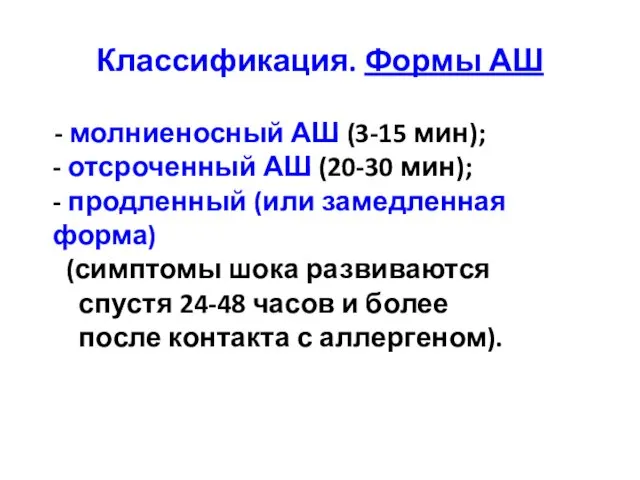 Классификация. Формы АШ

- молниеносный АШ (3-15 мин);
- отсроченный АШ (20-30 мин);
- продленный (или замедленная форма)
(симптомы шока развиваются спустя 24-48 часов и более после контакта с аллергеном).